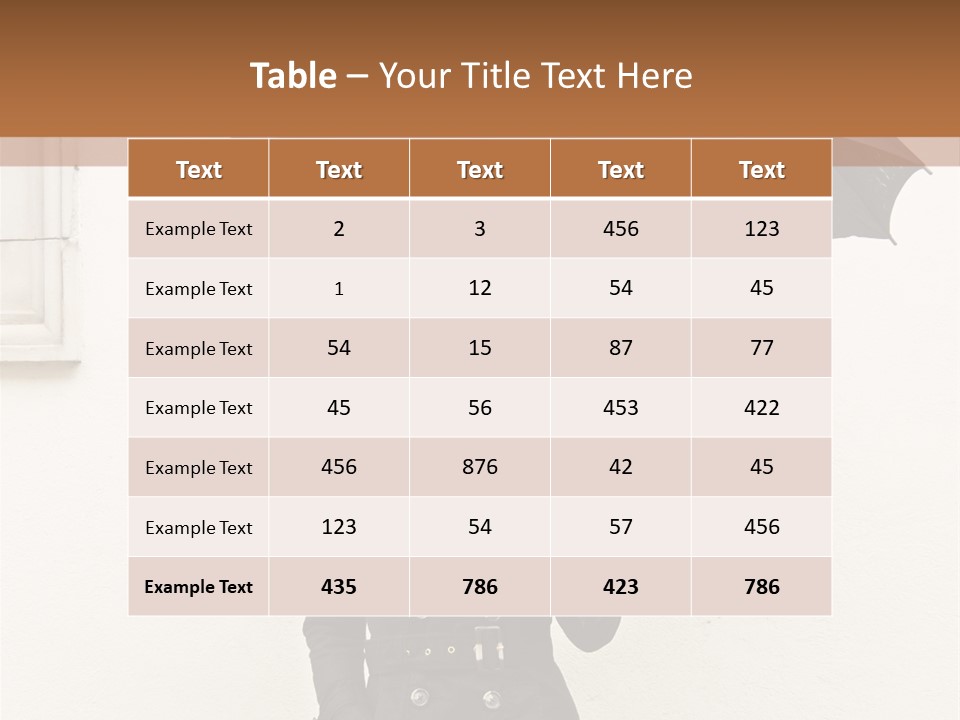 Table – Your Title Text Here

| Text | Text | Text | Text | Text |
|---|---|---|---|---|
| Example Text | 2 | 3 | 456 | 123 |
| Example Text | 1 | 12 | 54 | 45 |
| Example Text | 54 | 15 | 87 | 77 |
| Example Text | 45 | 56 | 453 | 422 |
| Example Text | 456 | 876 | 42 | 45 |
| Example Text | 123 | 54 | 57 | 456 |
| Example Text | 435 | 786 | 423 | 786 |